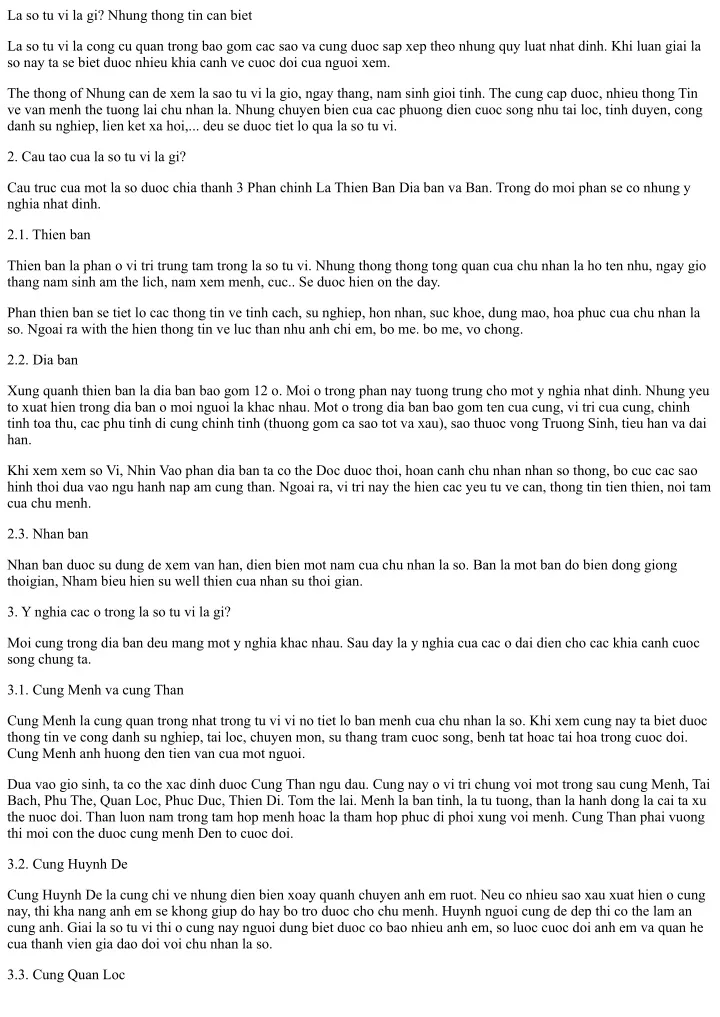 La so tu vi la gi? Nhung thong tin can biet

La so tu vi la cong cu quan trong bao gom cac sao va cung duoc sap xep theo nhung quy luat nhat dinh. Khi luan giai la so nay ta se biet duoc nhieu khia canh ve cuoc doi cua nguoi xem.

The thong of Nhung can de xem la sao tu vi la gio, ngay thang, nam sinh gioi tinh. The cung cap duoc, nhieu thong Tin ve van menh the tuong lai chu nhan la. Nhung chuyen bien cua cac phuong dien cuoc song nhu tai loc, tinh duyen, cong danh su nghiep, lien ket xa hoi,... deu se duoc tiet lo qua la so tu vi.

2. Cau tao cua la so tu vi la gi?

Cau truc cua mot la so duoc chia thanh 3 Phan chinh La Thien Ban Dia ban va Ban. Trong do moi phan se co nhung y nghia nhat dinh.

2.1. Thien ban

Thien ban la phan o vi tri trung tam trong la so tu vi. Nhung thong thong tong quan cua chu nhan la ho ten nhu, ngay gio thang nam sinh am the lich, nam xem menh, cuc.. Se duoc hien on the day.

Phan thien ban se tiet lo cac thong tin ve tinh cach, su nghiep, hon nhan, suc khoe, dung mao, hoa phuc cua chu nhan la so. Ngoai ra with the hien thong tin ve luc than nhu anh chi em, bo me. bo me, vo chong.

2.2. Dia ban

Xung quanh thien ban la dia ban bao gom 12 o. Moi o trong phan nay tuong trung cho mot y nghia nhat dinh. Nhung yeu to xuat hien trong dia ban o moi nguoi la khac nhau. Mot o trong dia ban bao gom ten cua cung, vi tri cua cung, chinh tinh toa thu, cac phu tinh di cung chinh tinh (thuong gom ca sao tot va xau), sao thuoc vong Truong Sinh, tieu han va dai han.

Khi xem xem so Vi, Nhin Vao phan dia ban ta co the Doc duoc thoi, hoan canh chu nhan nhan so thong, bo cuc cac sao hinh thoi dua vao ngu hanh nap am cung than. Ngoai ra, vi tri nay the hien cac yeu tu ve can, thong tin tien thien, noi tam cua chu menh.

2.3. Nhan ban

Nhan ban duoc su dung de xem van han, dien bien mot nam cua chu nhan la so. Ban la mot ban do bien dong giong thoigian, Nham bieu hien su well thien cua nhan su thoi gian.

3. Y nghia cac o trong la so tu vi la gi?

Moi cung trong dia ban deu mang mot y nghia khac nhau. Sau day la y nghia cua cac o dai dien cho cac khia canh cuoc song chung ta.

3.1. Cung Menh va cung Than

Cung Menh la cung quan trong nhat trong tu vi vi no tiet lo ban menh cua chu nhan la so. Khi xem cung nay ta biet duoc thong tin ve cong danh su nghiep, tai loc, chuyen mon, su thang tram cuoc song, benh tat hoac tai hoa trong cuoc doi. Cung Menh anh huong den tien van cua mot nguoi.

Dua vao gio sinh, ta co the xac dinh duoc Cung Than ngu dau. Cung nay o vi tri chung voi mot trong sau cung Menh, Tai Bach, Phu The, Quan Loc, Phuc Duc, Thien Di. Tom the lai. Menh la ban tinh, la tu tuong, than la hanh dong la cai ta xu the nuoc doi. Than luon nam trong tam hop menh hoac la tham hop phuc di phoi xung voi menh. Cung Than phai vuong thi moi con the duoc cung menh Den to cuoc doi.

3.2. Cung Huynh De

Cung Huynh De la cung chi ve nhung dien bien xoay quanh chuyen anh em ruot. Neu co nhieu sao xau xuat hien o cung nay, thi kha nang anh em se khong giup do hay bo tro duoc cho chu menh. Huynh nguoi cung de dep thi co the lam an cung anh. Giai la so tu vi thi o cung nay nguoi dung biet duoc co bao nhieu anh em, so luoc cuoc doi anh em va quan he cua thanh vien gia dao doi voi chu nhan la so.

3.3. Cung Quan Loc